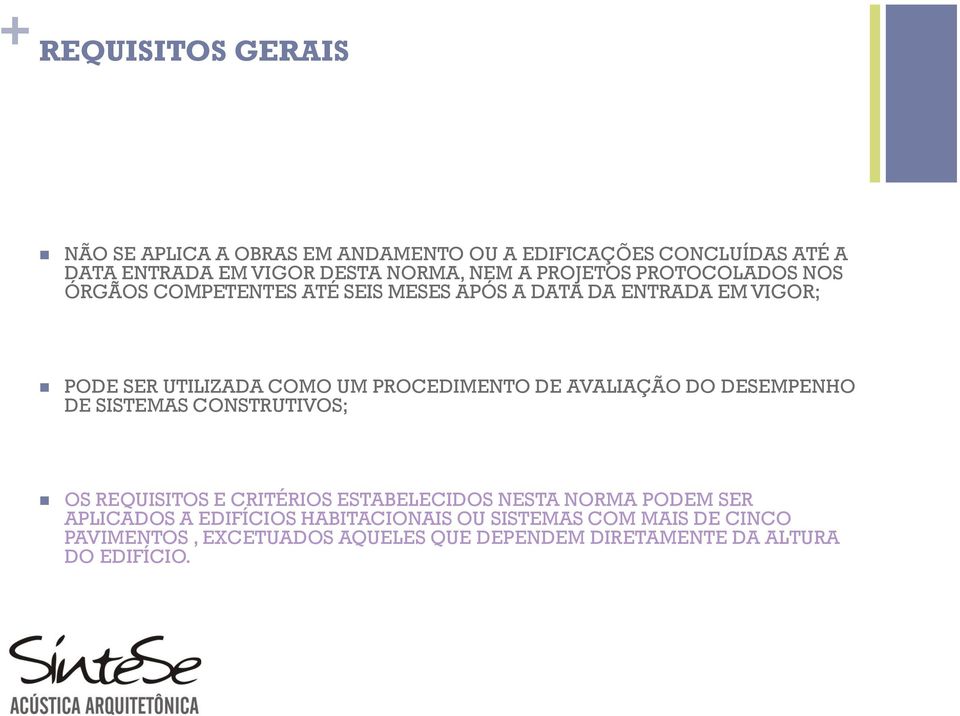 + REQUISITOS GERAIS

NÃO SE APLICA A OBRAS EM ANDAMENTO OU A EDIFICAÇÕES CONCLUÍDAS ATÉ A DATA ENTRADA EM VIGOR DESTA NORMA, NEM A PROJETOS PROTOCOLADOS NOS ÓRGÃOS COMPETENTES ATÉ SEIS MESES APÓS A DATA DA ENTRADA EM VIGOR;

PODE SER UTILIZADA COMO UM PROCEDIMENTO DE AVALIAÇÃO DO DESEMPENHO DE SISTEMAS CONSTRUTIVOS;

OS REQUISITOS E CRITÉRIOS ESTABELECIDOS NESTA NORMA PODEM SER APLICADOS A EDIFÍCIOS HABITACIONAIS OU SISTEMAS COM MAIS DE CINCO PAVIMENTOS , EXCETUADOS AQUELES QUE DEPENDEM DIRETAMENTE DA ALTURA DO EDIFÍCIO.

SínteSe
ACÚSTICA ARQUITETÔNICA